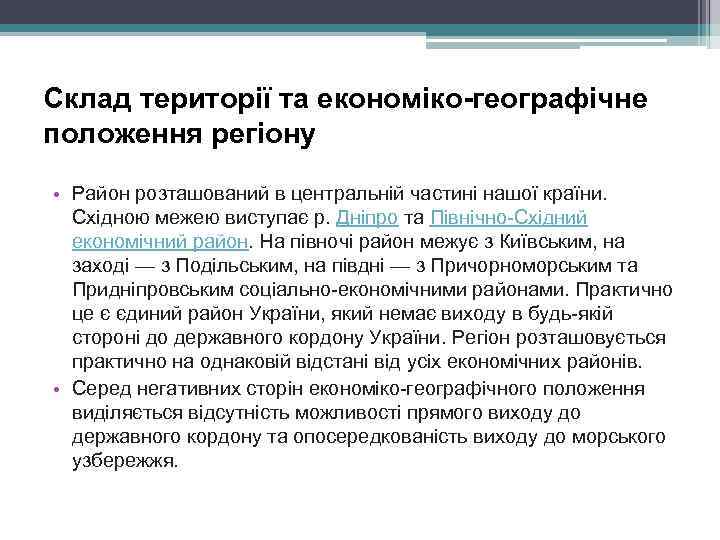 Склад території та економіко-географічне положення регіону

• Район розташований в центральній частині нашої країни. Східною межею виступає р. Дніпро та Північно-Східний економічний район. На півночі район межує з Київським, на заході — з Подільським, на півдні — з Причорноморським та Придніпровським соціально-економічними районами. Практично це є єдиний район України, який немає виходу в будь-якій стороні до державного кордону України. Регіон розташовується практично на однаковій відстані від усіх економічних районів.

• Серед негативних сторін економіко-географічного положення виділяється відсутність можливості прямого виходу до державного кордону та опосередкованість виходу до морського узбережжя.